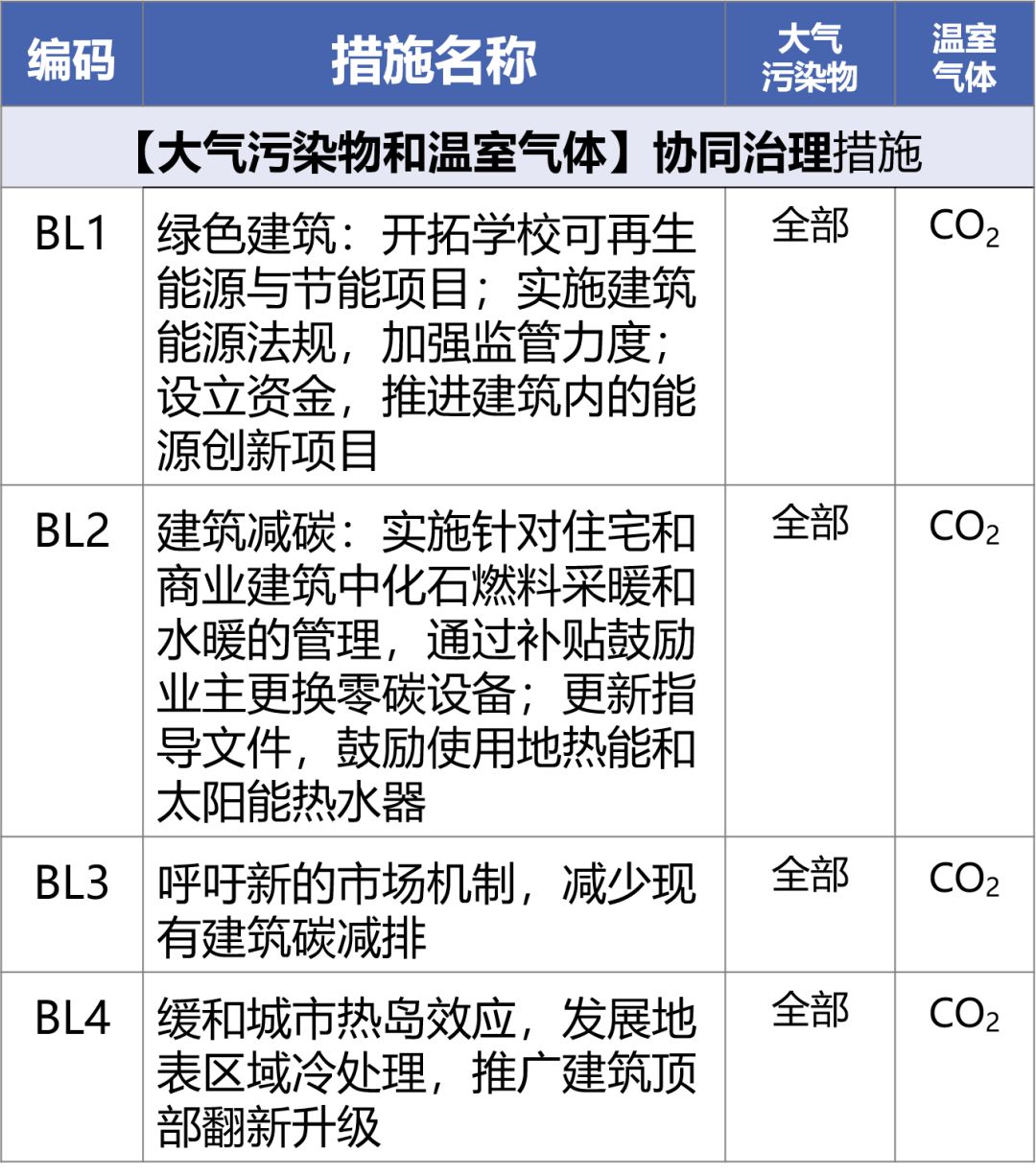 | 编码 | 措施名称 | 大气污染物 | 温室气体 |
|---|---|---|---|
| 【大气污染物和温室气体】协同治理措施 | | | |
| BL1 | 绿色建筑：开拓学校可再生能源与节能项目；实施建筑能源法规，加强监管力度；设立资金，推进建筑内的能源创新项目 | 全部 | $CO_2$ |
| BL2 | 建筑减碳：实施针对住宅和商业建筑中化石燃料采暖和水暖的管理，通过补贴鼓励业主更换零碳设备；更新指导文件，鼓励使用地热能和太阳能热水器 | 全部 | $CO_2$ |
| BL3 | 呼吁新的市场机制，减少现有建筑碳减排 | 全部 | $CO_2$ |
| BL4 | 缓和城市热岛效应，发展地表区域冷处理，推广建筑顶部翻新升级 | 全部 | $CO_2$ |